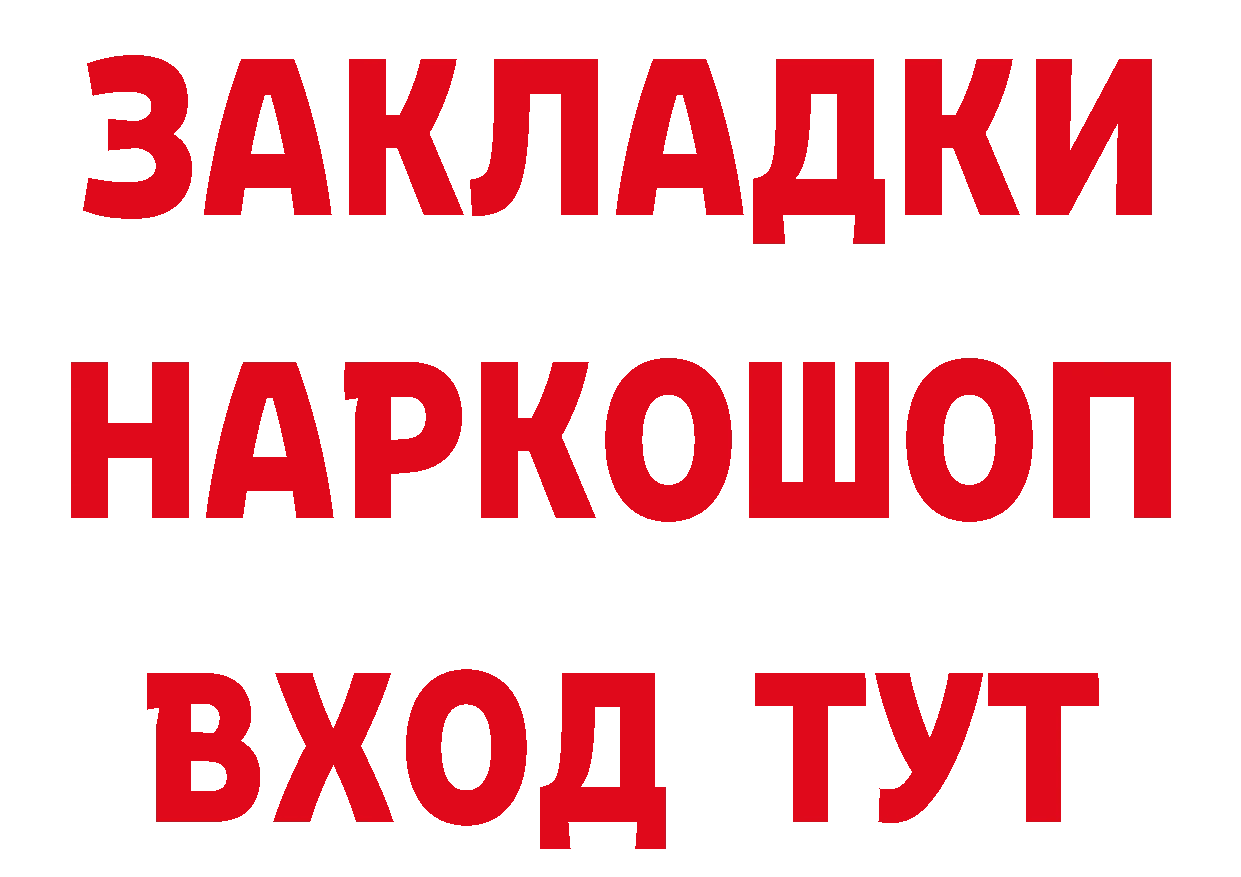 ЗАКЛАДКИ
НАРКОШОП
ВХОД ТУТ